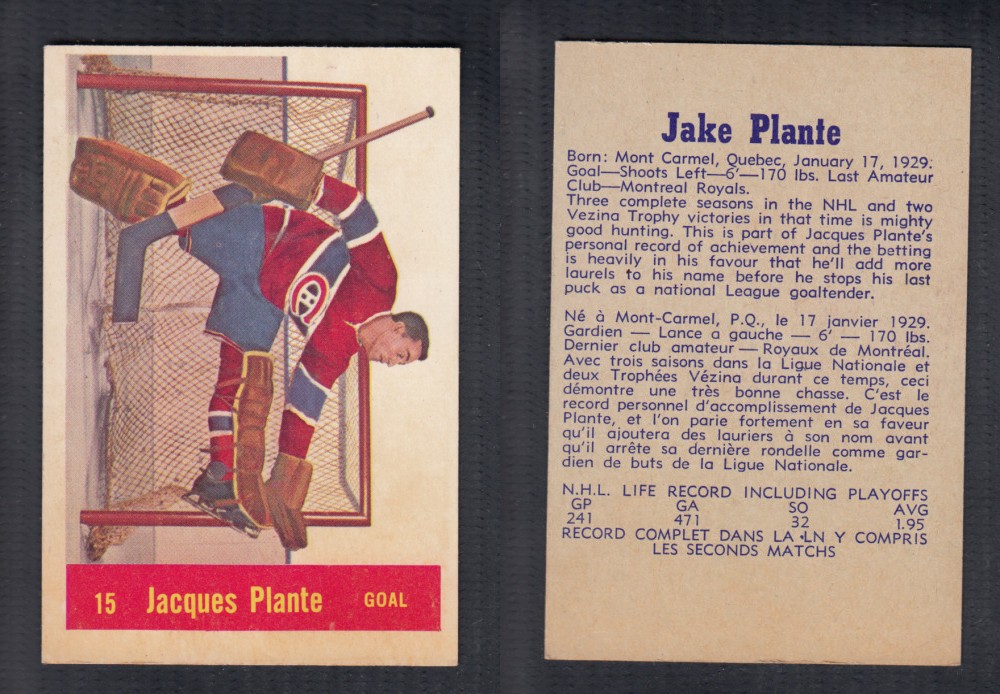 15 Jacques Plante GOAL

Jake Plante

Born: Mont Carmel, Quebec, January 17, 1929. Goal—Shoots Left—6'—170 lbs. Last Amateur Club—Montreal Royals.
Three complete seasons in the NHL and two Vezina Trophy victories in that time is mighty good hunting. This is part of Jacques Plante's personal record of achievement and the betting is heavily in his favour that he'll add more laurels to his name before he stops his last puck as a national League goaltender.

Né à Mont-Carmel, P.Q., le 17 janvier 1929. Gardien — Lance a gauche — 6' — 170 lbs. Dernier club amateur — Royaux de Montréal. Avec trois saisons dans la Ligue Nationale et deux Trophées Vézina durant ce temps, ceci démontre une très bonne chasse. C'est le record personnel d'accomplissement de Jacques Plante, et l'on parie fortement en sa faveur qu'il ajoutera des lauriers à son nom avant qu'il arrête sa dernière rondelle comme gardien de buts de la Ligue Nationale.

N.H.L. LIFE RECORD INCLUDING PLAYOFFS

| GP | GA | SO | AVG |
|---|---|---|---|
| 241 | 471 | 32 | 1.95 |

RECORD COMPLET DANS LA LN Y COMPRIS LES SECONDS MATCHS